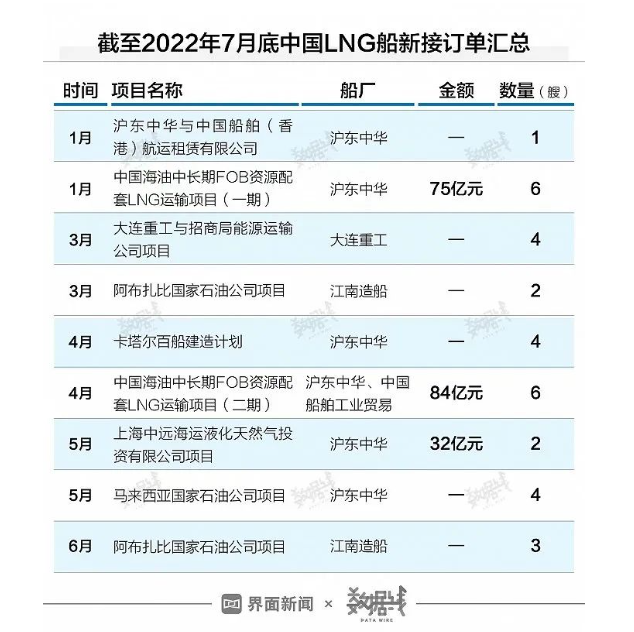 截至2022年7月底中国LNG船新接订单汇总

| 时间 | 项目名称 | 船厂 | 金额 | 数量（艘） |
|---|---|---|---|---|
| 1月 | 沪东中华与中国船舶（香港）航运租赁有限公司 | 沪东中华 | — | 1 |
| 1月 | 中国海油中长期FOB资源配套LNG运输项目（一期） | 沪东中华 | 75亿元 | 6 |
| 3月 | 大连重工与招商局能源运输公司项目 | 大连重工 | — | 4 |
| 3月 | 阿布扎比国家石油公司项目 | 江南造船 | — | 2 |
| 4月 | 卡塔尔百船建造计划 | 沪东中华 | — | 4 |
| 4月 | 中国海油中长期FOB资源配套LNG运输项目（二期） | 沪东中华、中国船舶工业贸易 | 84亿元 | 6 |
| 5月 | 上海中远海运液化天然气投资有限公司项目 | 沪东中华 | 32亿元 | 2 |
| 5月 | 马来西亚国家石油公司项目 | 沪东中华 | — | 4 |
| 6月 | 阿布扎比国家石油公司项目 | 江南造船 | — | 3 |

界面新闻 × 数据线 DATA WIRE